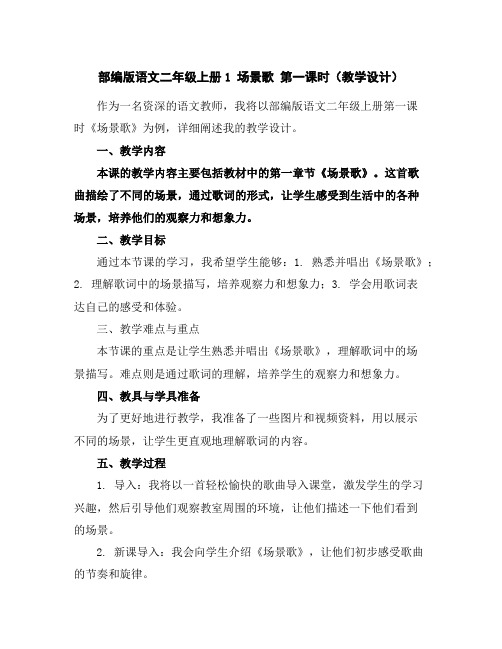 部编版语文二年级上册 1 场景歌 第一课时（教学设计）

作为一名资深的语文教师，我将以部编版语文二年级上册第一课时《场景歌》为例，详细阐述我的教学设计。

一、教学内容

本课的教学内容主要包括教材中的第一章节《场景歌》。这首歌曲描绘了不同的场景，通过歌词的形式，让学生感受到生活中的各种场景，培养他们的观察力和想象力。

二、教学目标

通过本节课的学习，我希望学生能够：1. 熟悉并唱出《场景歌》；2. 理解歌词中的场景描写，培养观察力和想象力；3. 学会用歌词表达自己的感受和体验。

三、教学难点与重点

本节课的重点是让学生熟悉并唱出《场景歌》，理解歌词中的场景描写。难点则是通过歌词的理解，培养学生的观察力和想象力。

四、教具与学具准备

为了更好地进行教学，我准备了一些图片和视频资料，用以展示不同的场景，让学生更直观地理解歌词的内容。

五、教学过程

1. 导入：我将以一首轻松愉快的歌曲导入课堂，激发学生的学习兴趣，然后引导他们观察教室周围的环境，让他们描述一下他们看到的场景。

2. 新课导入：我会向学生介绍《场景歌》，让他们初步感受歌曲的节奏和旋律。